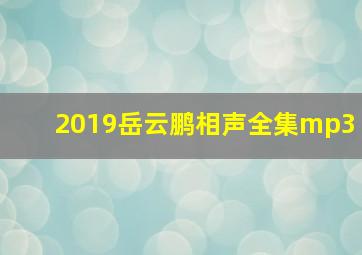 2019岳云鹏相声全集mp3